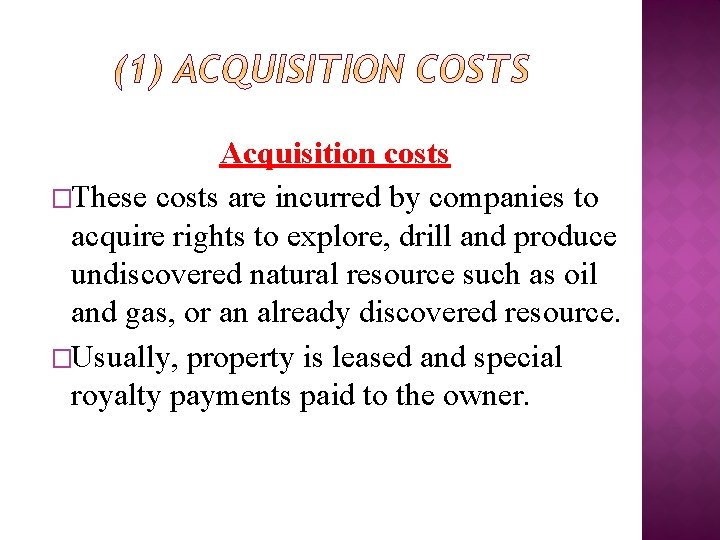 (1) ACQUISITION COSTS

Acquisition costs

□These costs are incurred by companies to acquire rights to explore, drill and produce undiscovered natural resource such as oil and gas, or an already discovered resource.

□Usually, property is leased and special royalty payments paid to the owner.